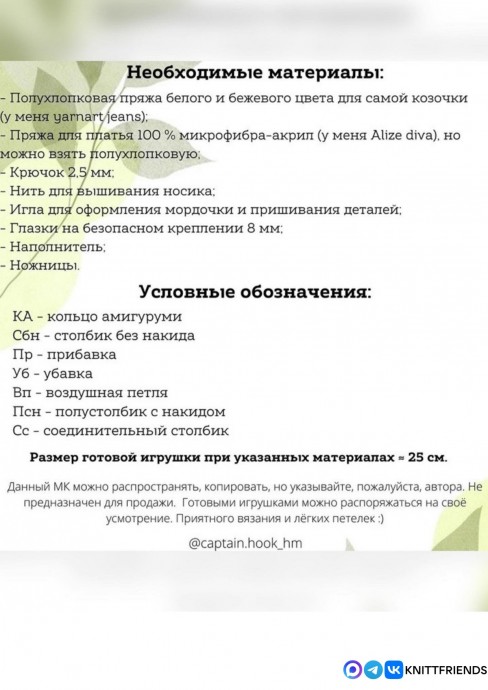 Необходимые материалы:

- Полухлопковая пряжа белого и бежевого цвета для самой козочки (у меня yarnart jeans);
- Пряжа для платья 100 % микрофибра-акрил (у меня Alize diva), но можно взять полухлопковую;
- Крючок 2,5 мм;
- Нить для вышивания носика;
- Игла для оформления мордочки и пришивания деталей;
- Глазки на безопасном креплении 8 мм;
- Наполнитель;
- Ножницы.

Условные обозначения:

КА - кольцо амигуруми
Сбн - столбик без накида
Пр - прибавка
Уб - убавка
Вп - воздушная петля
Псн - полустолбик с накидом
Сс - соединительный столбик

Размер готовой игрушки при указанных материалах ≈ 25 см.

Данный МК можно распространять, копировать, но указывайте, пожалуйста, автора. Не предназначен для продажи. Готовыми игрушками можно распоряжаться на своё усмотрение. Приятного вязания и лёгких петелек :)

@captain.hook_hm

KNITTFRIENDS